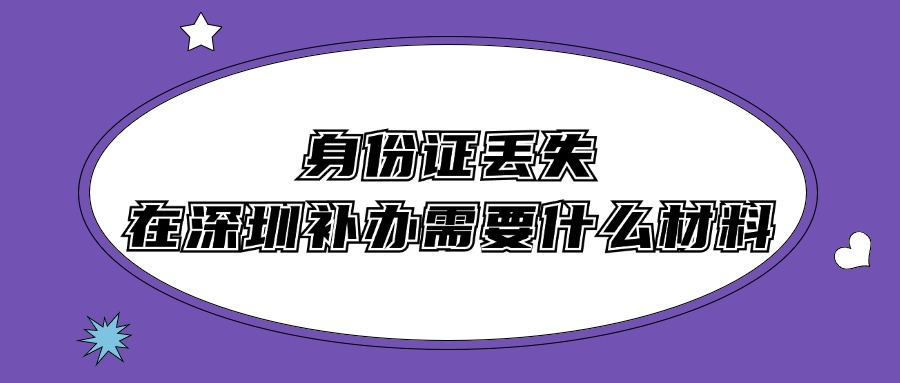 身份证丢失
在深圳补办需要什么材料